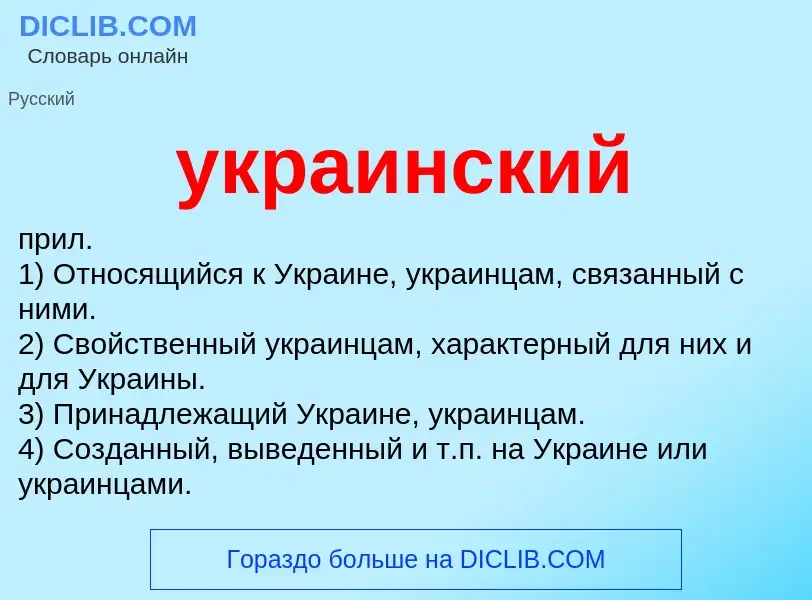 DICLIB.COM
Словарь онлайн

Русский

украинский

прил.
1) Относящийся к Украине, украинцам, связанный с ними.
2) Свойственный украинцам, характерный для них и для Украины.
3) Принадлежащий Украине, украинцам.
4) Созданный, выведенный и т.п. на Украине или украинцами.

Гораздо больше на DICLIB.COM